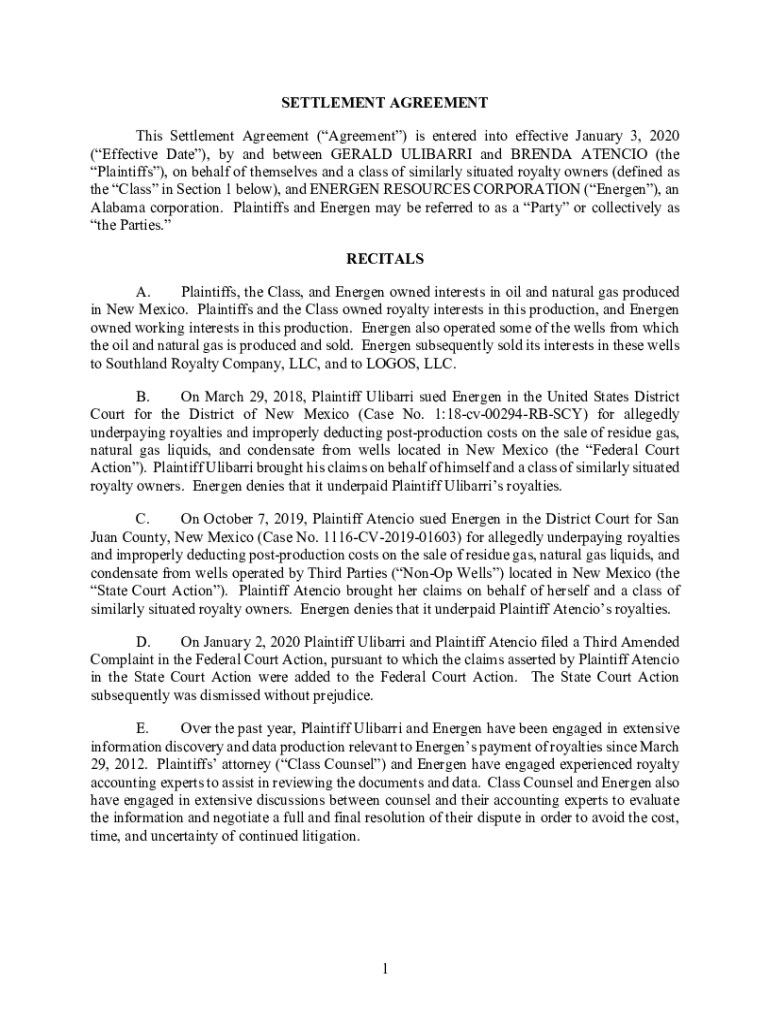 SETTLEMENT AGREEMENT

This Settlement Agreement ("Agreement") is entered into effective January 3, 2020 ("Effective Date"), by and between GERALD ULIBARRI and BRENDA ATENCIO (the "Plaintiffs"), on behalf of themselves and a class of similarly situated royalty owners (defined as the "Class" in Section 1 below), and ENERGEN RESOURCES CORPORATION ("Energen"), an Alabama corporation. Plaintiffs and Energen may be referred to as a "Party" or collectively as "the Parties."

RECITALS

A. Plaintiffs, the Class, and Energen owned interests in oil and natural gas produced in New Mexico. Plaintiffs and the Class owned royalty interests in this production, and Energen owned working interests in this production. Energen also operated some of the wells from which the oil and natural gas is produced and sold. Energen subsequently sold its interests in these wells to Southland Royalty Company, LLC, and to LOGOS, LLC.

B. On March 29, 2018, Plaintiff Ulibarri sued Energen in the United States District Court for the District of New Mexico (Case No. 1:18-cv-00294-RB-SCY) for allegedly underpaying royalties and improperly deducting post-production costs on the sale of residue gas, natural gas liquids, and condensate from wells located in New Mexico (the "Federal Court Action"). Plaintiff Ulibarri brought his claims on behalf of himself and a class of similarly situated royalty owners. Energen denies that it underpaid Plaintiff Ulibarri's royalties.

C. On October 7, 2019, Plaintiff Atencio sued Energen in the District Court for San Juan County, New Mexico (Case No. 1116-CV-2019-01603) for allegedly underpaying royalties and improperly deducting post-production costs on the sale of residue gas, natural gas liquids, and condensate from wells operated by Third Parties ("Non-Op Wells") located in New Mexico (the "State Court Action"). Plaintiff Atencio brought her claims on behalf of herself and a class of similarly situated royalty owners. Energen denies that it underpaid Plaintiff Atencio's royalties.

D. On January 2, 2020 Plaintiff Ulibarri and Plaintiff Atencio filed a Third Amended Complaint in the Federal Court Action, pursuant to which the claims asserted by Plaintiff Atencio in the State Court Action were added to the Federal Court Action. The State Court Action subsequently was dismissed without prejudice.

E. Over the past year, Plaintiff Ulibarri and Energen have been engaged in extensive information discovery and data production relevant to Energen's payment of royalties since March 29, 2012. Plaintiffs' attorney ("Class Counsel") and Energen have engaged experienced royalty accounting experts to assist in reviewing the documents and data. Class Counsel and Energen also have engaged in extensive discussions between counsel and their accounting experts to evaluate the information and negotiate a full and final resolution of their dispute in order to avoid the cost, time, and uncertainty of continued litigation.

1